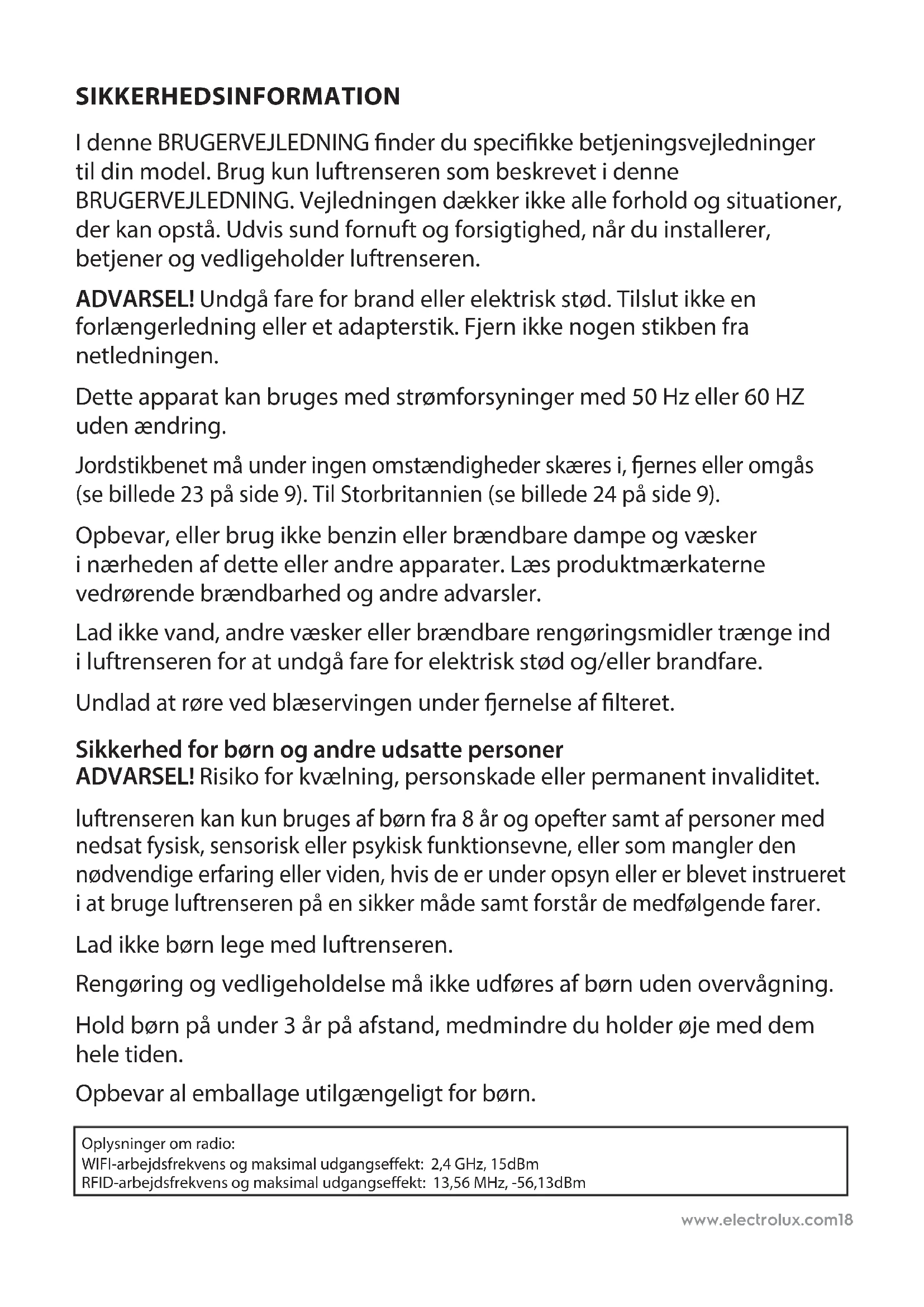 SIKKERHEDSINFORMATION

I denne BRUGERVEJLEDNING finder du specifikke betjeningsvejledninger til din model. Brug kun luftrenseren som beskrevet i denne BRUGERVEJLEDNING. Vejledningen dækker ikke alle forhold og situationer, der kan opstå. Udvis sund fornuft og forsigtighed, når du installerer, betjener og vedligeholder luftrenseren.

ADVARSEL! Undgå fare for brand eller elektrisk stød. Tilslut ikke en forlængerledning eller et adapterstik. Fjern ikke nogen stikben fra netledningen.

Dette apparat kan bruges med strømforsyninger med 50 Hz eller 60 HZ uden ændring.

Jordstikbenet må under ingen omstændigheder skæres i, fjernes eller omgås (se billede 23 på side 9). Til Storbritannien (se billede 24 på side 9).

Opbevar, eller brug ikke benzin eller brændbare dampe og væsker i nærheden af dette eller andre apparater. Læs produktmærkaterne vedrørende brændbarhed og andre advarsler.

Lad ikke vand, andre væsker eller brændbare rengøringsmidler trænge ind i luftrenseren for at undgå fare for elektrisk stød og/eller brandfare.

Undlad at røre ved blæservingen under fjernelse af filteret.

Sikkerhed for børn og andre udsatte personer
ADVARSEL! Risiko for kvælning, personskade eller permanent invaliditet.

luftrenseren kan kun bruges af børn fra 8 år og opefter samt af personer med nedsat fysisk, sensorisk eller psykisk funktionsevne, eller som mangler den nødvendige erfaring eller viden, hvis de er under opsyn eller er blevet instrueret i at bruge luftrenseren på en sikker måde samt forstår de medfølgende farer.

Lad ikke børn lege med luftrenseren.

Rengøring og vedligeholdelse må ikke udføres af børn uden overvågning.

Hold børn på under 3 år på afstand, medmindre du holder øje med dem hele tiden.

Opbevar al emballage utilgængeligt for børn.

Oplysninger om radio:
WIFI-arbejdsfrekvens og maksimal udgangseffekt: 2,4 GHz, 15dBm
RFID-arbejdsfrekvens og maksimal udgangseffekt: 13,56 MHz, -56,13dBm

www.electrolux.com18